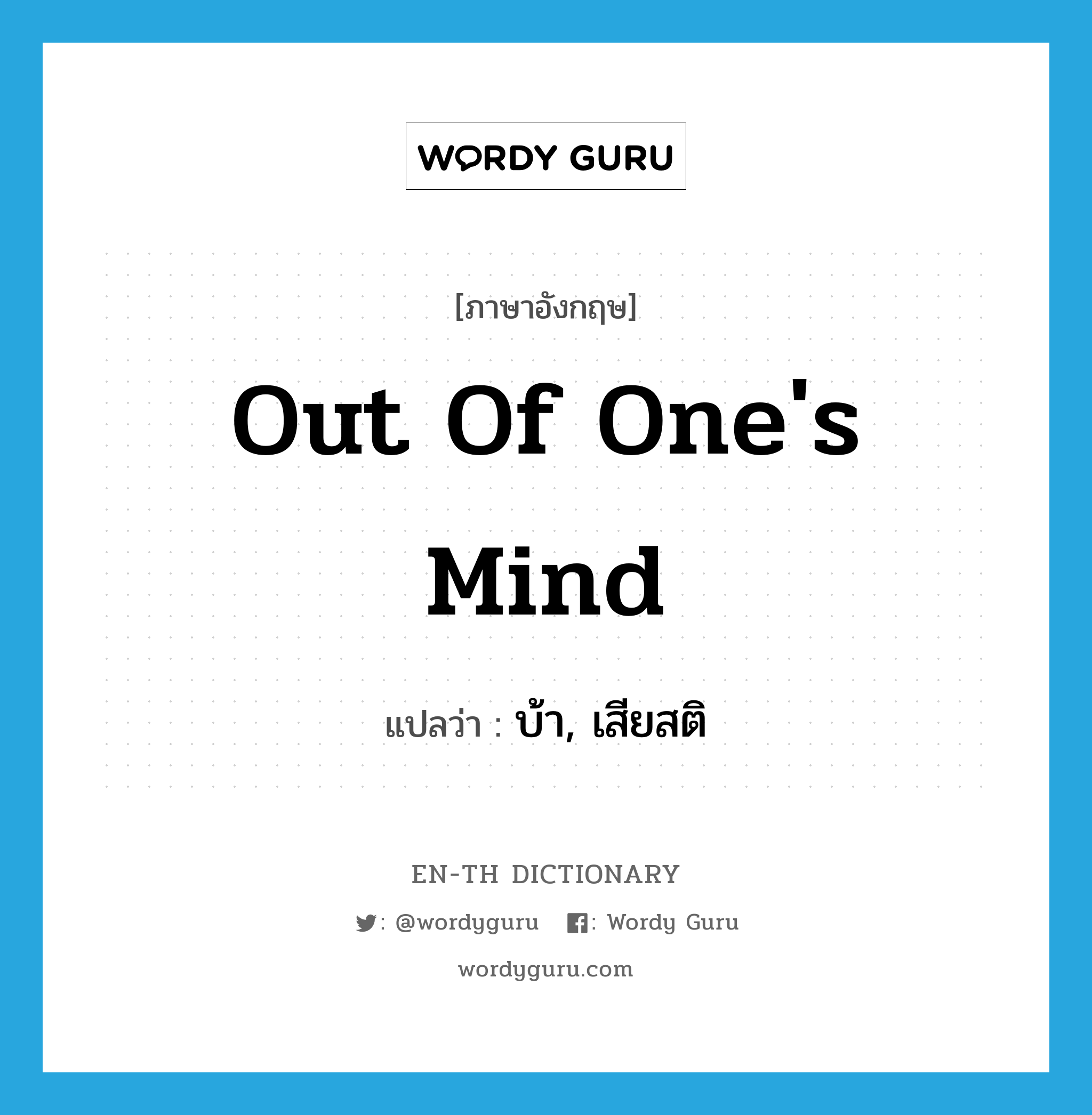 WORDY GURU

[ภาษาอังกฤษ]

Out Of One's Mind

แปลว่า : บ้า, เสียสติ

EN-TH DICTIONARY

: @wordyguru : Wordy Guru

wordyguru.com